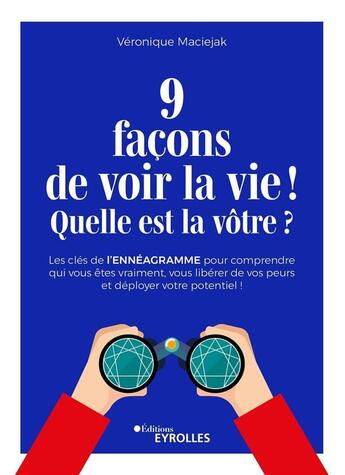 Véronique Maciejak

9 façons de voir la vie ! Quelle est la vôtre ?

Les clés de l'ENNÉAGRAMME pour comprendre qui vous êtes vraiment, vous libérer de vos peurs et déployer votre potentiel !

Éditions EYROLLES